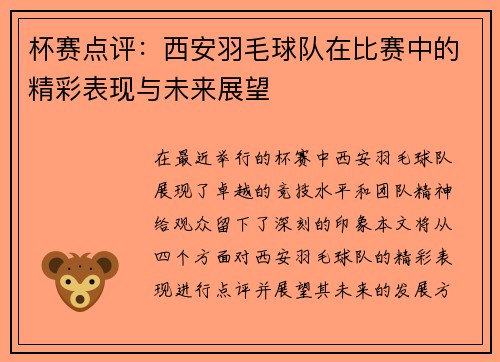 杯赛点评：西安羽毛球队在比赛中的精彩表现与未来展望

在最近举行的杯赛中西安羽毛球队展现了卓越的竞技水平和团队精神给观众留下了深刻的印象本文将从四个方面对西安羽毛球队的精彩表现进行点评并展望其未来的发展方